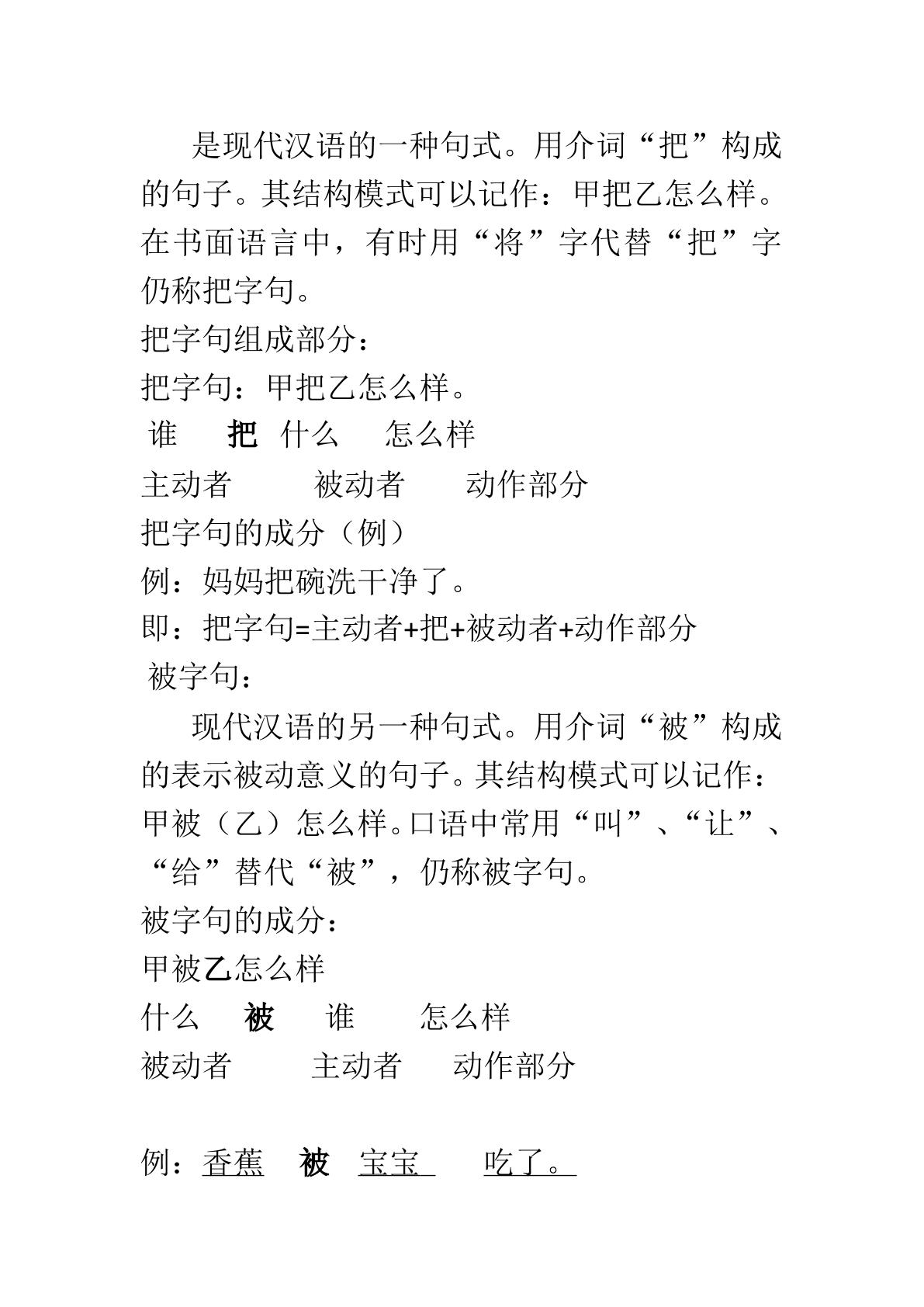 是现代汉语的一种句式。用介词“把”构成的句子。其结构模式可以记作：甲把乙怎么样。在书面语言中，有时用“将”字代替“把”字仍称把字句。

把字句组成部分：

把字句：甲把乙怎么样。

谁 把 什么 怎么样

主动者 被动者 动作部分

把字句的成分（例）

例：妈妈把碗洗干净了。

即：把字句=主动者+把+被动者+动作部分

被字句：

现代汉语的另一种句式。用介词“被”构成的表示被动意义的句子。其结构模式可以记作：甲被（乙）怎么样。口语中常用“叫”、“让”、“给”替代“被”，仍称被字句。

被字句的成分：

甲被乙怎么样

什么 被 谁 怎么样

被动者 主动者 动作部分

例：香蕉 被 宝宝 吃了。